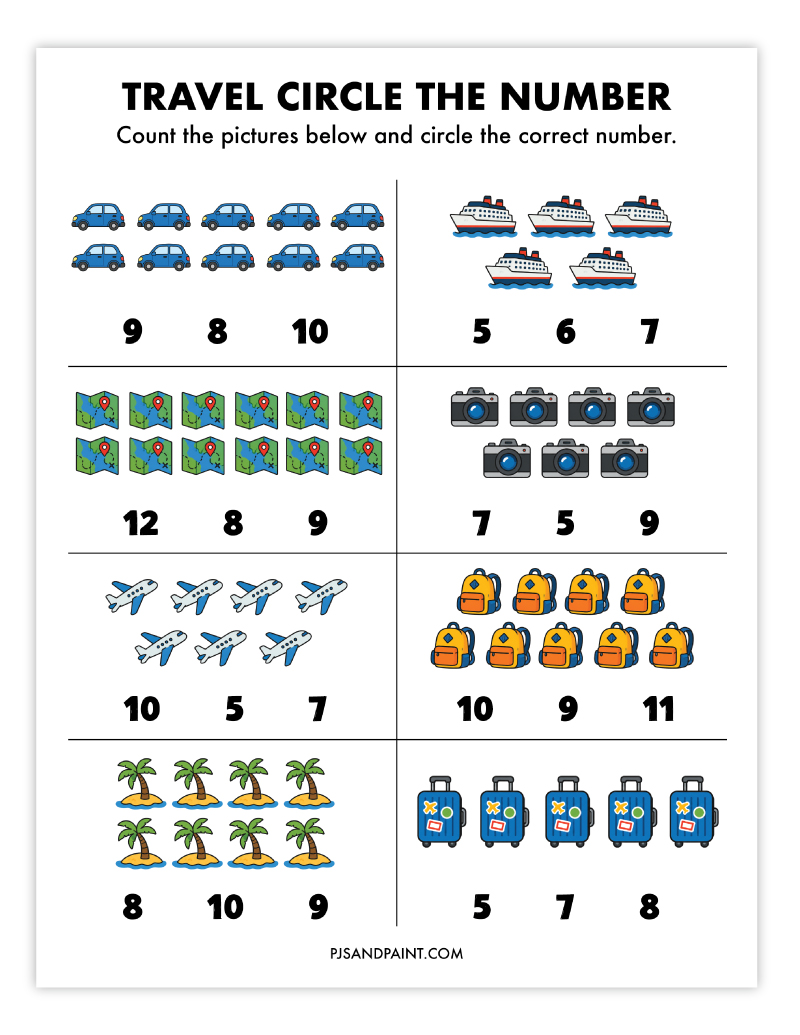 TRAVEL CIRCLE THE NUMBER

Count the pictures below and circle the correct number.

9 8 10

5 6 7

12 8 9

7 5 9

10 5 7

10 9 11

8 10 9

5 7 8

PJSANDPAINT.COM